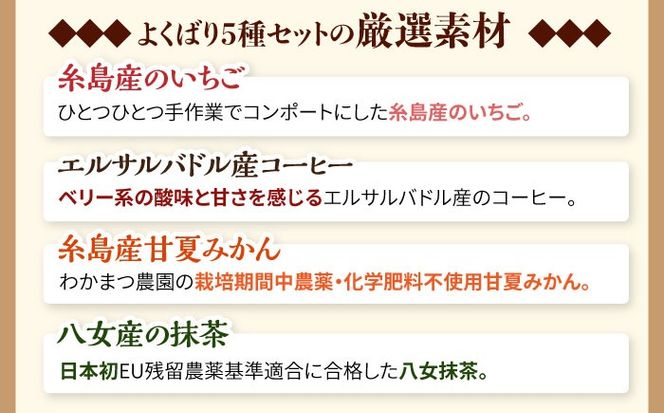 ◆◆◆ よくばり5種セットの厳選素材 ◆◆◆

糸島産のいちご

ひとつひとつ手作業でコンポートにした糸島産のいちご。

エルサルバドル産コーヒー

ベリー系の酸味と甘さを感じるエルサルバドル産のコーヒー。

糸島産甘夏みかん

わかまつ農園の栽培期間中農薬・化学肥料不使用甘夏みかん。

八女産の抹茶

日本初EU残留農薬基準適合に合格した八女抹茶。